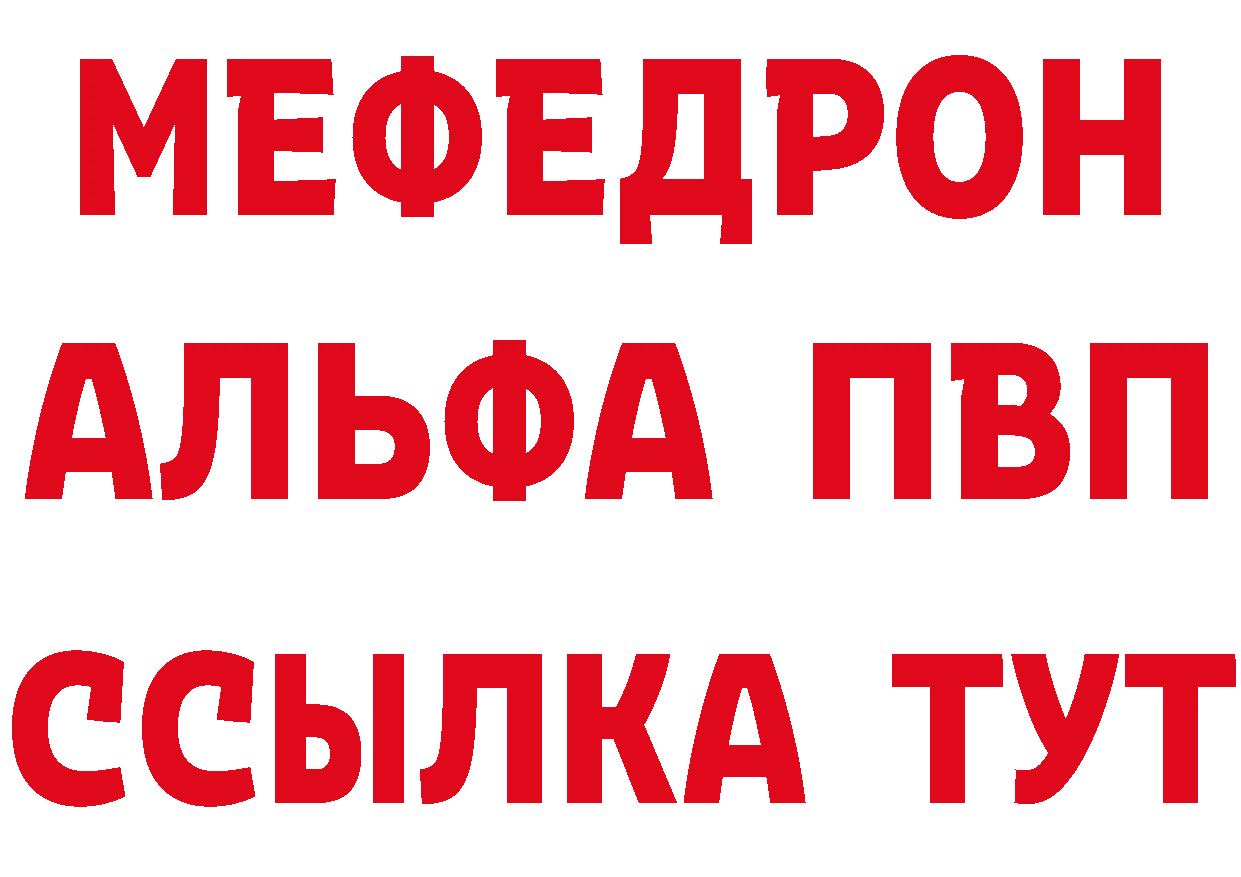 МЕФЕДРОН
АЛЬФА ПВП
ССЫЛКА ТУТ